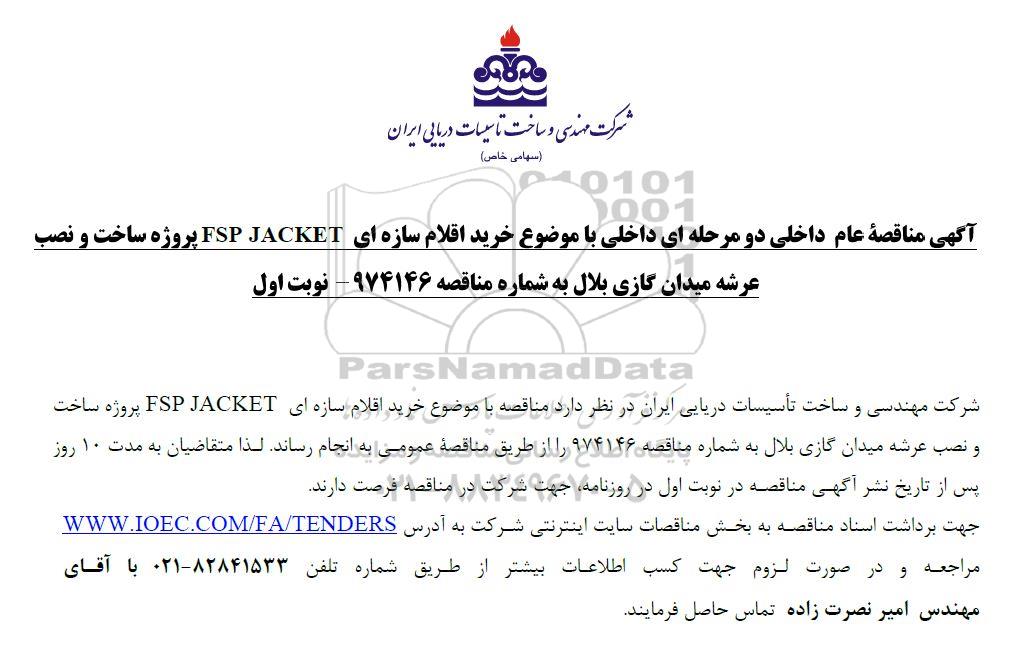 شرکت مهندسی و ساخت تاسیسات دریایی ایران
(سهامی خاص)

آگهی مناقصهٔ عام داخلی دو مرحله ای داخلی با موضوع خرید اقلام سازه ای FSP JACKET پروژه ساخت و نصب عرشه میدان گازی بلال به شماره مناقصه ۹۷۴۱۴۶ – نوبت اول

ParsNamadData

شرکت مهندسی و ساخت تأسیسات دریایی ایران در نظر دارد مناقصه با موضوع خرید اقلام سازه ای FSP JACKET پروژه ساخت و نصب عرشه میدان گازی بلال به شماره مناقصه ۹۷۴۱۴۶ را از طریق مناقصهٔ عمومی به انجام رساند. لذا متقاضیان به مدت ۱۰ روز پس از تاریخ نشر آگهی مناقصه در نوبت اول در روزنامه، جهت شرکت در مناقصه فرصت دارند.
جهت برداشت اسناد مناقصه به بخش مناقصات سایت اینترنتی شرکت به آدرس WWW.IOEC.COM/FA/TENDERS مراجعه و در صورت لزوم جهت کسب اطلاعات بیشتر از طریق شماره تلفن ۸۲۸۴۱۵۳۳-۰۲۱ با آقای مهندس امیر نصرت زاده تماس حاصل فرمایند.